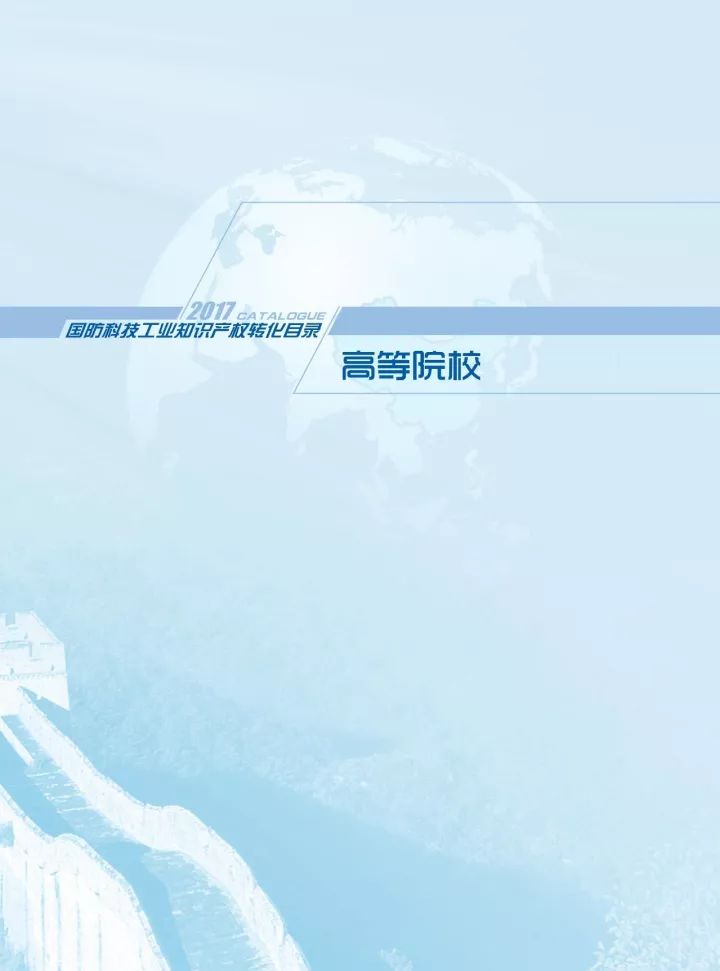 2017 CATALOGUE
国防科技工业知识产权转化目录

高等院校